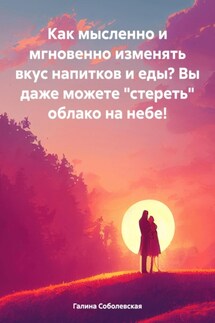 Как мысленно и мгновенно изменять вкус напитков и еды? Вы даже можете "стереть" облако на небе!

Галина Соболевская